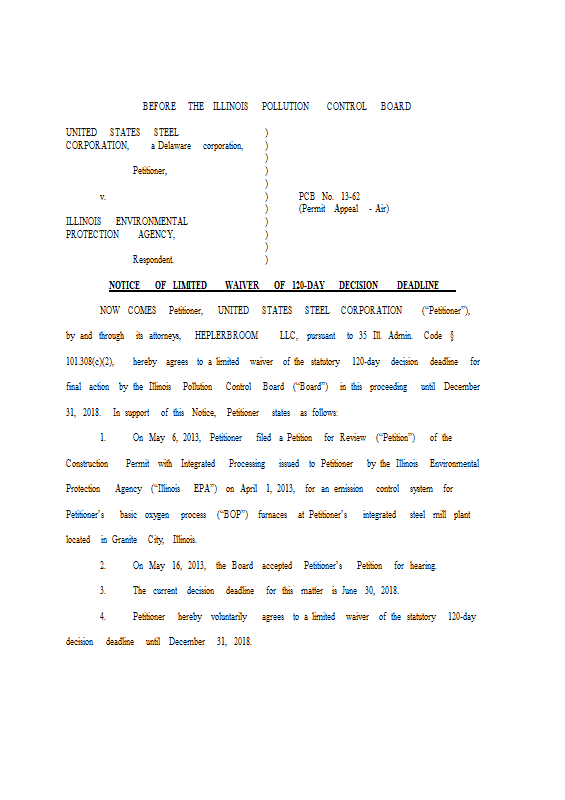 BEFORE THE ILLINOIS POLLUTION CONTROL BOARD

UNITED STATES STEEL CORPORATION, a Delaware corporation,

Petitioner,

v.

ILLINOIS ENVIRONMENTAL PROTECTION AGENCY,

Respondent.

)
)
)
)
)
)
)
)
)
)
)

PCB No. 13-62
(Permit Appeal - Air)

NOTICE OF LIMITED WAIVER OF 120-DAY DECISION DEADLINE

NOW COMES Petitioner, UNITED STATES STEEL CORPORATION ("Petitioner"), by and through its attorneys, HEPLERBROOM LLC, pursuant to 35 Ill. Admin. Code § 101.308(c)(2), hereby agrees to a limited waiver of the statutory 120-day decision deadline for final action by the Illinois Pollution Control Board ("Board") in this proceeding until December 31, 2018. In support of this Notice, Petitioner states as follows:

1. On May 6, 2013, Petitioner filed a Petition for Review ("Petition") of the Construction Permit with Integrated Processing issued to Petitioner by the Illinois Environmental Protection Agency ("Illinois EPA") on April 1, 2013, for an emission control system for Petitioner's basic oxygen process ("BOP") furnaces at Petitioner's integrated steel mill plant located in Granite City, Illinois.

2. On May 16, 2013, the Board accepted Petitioner's Petition for hearing.

3. The current decision deadline for this matter is June 30, 2018.

4. Petitioner hereby voluntarily agrees to a limited waiver of the statutory 120-day decision deadline until December 31, 2018.